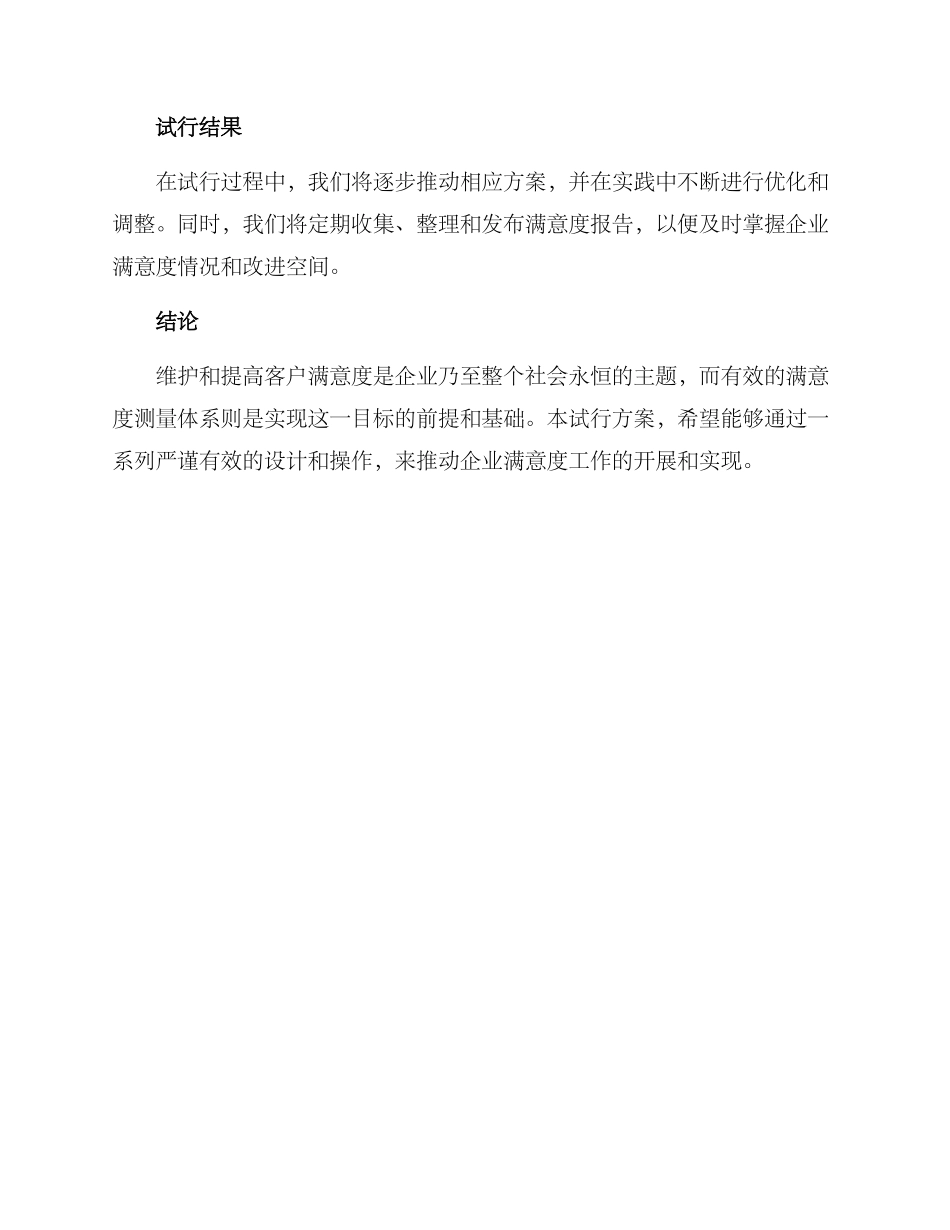 试行结果

在试行过程中，我们将逐步推动相应方案，并在实践中不断进行优化和调整。同时，我们将定期收集、整理和发布满意度报告，以便及时掌握企业满意度情况和改进空间。

结论

维护和提高客户满意度是企业乃至整个社会永恒的主题，而有效的满意度测量体系则是实现这一目标的前提和基础。本试行方案，希望能够通过一系列严谨有效的设计和操作，来推动企业满意度工作的开展和实现。